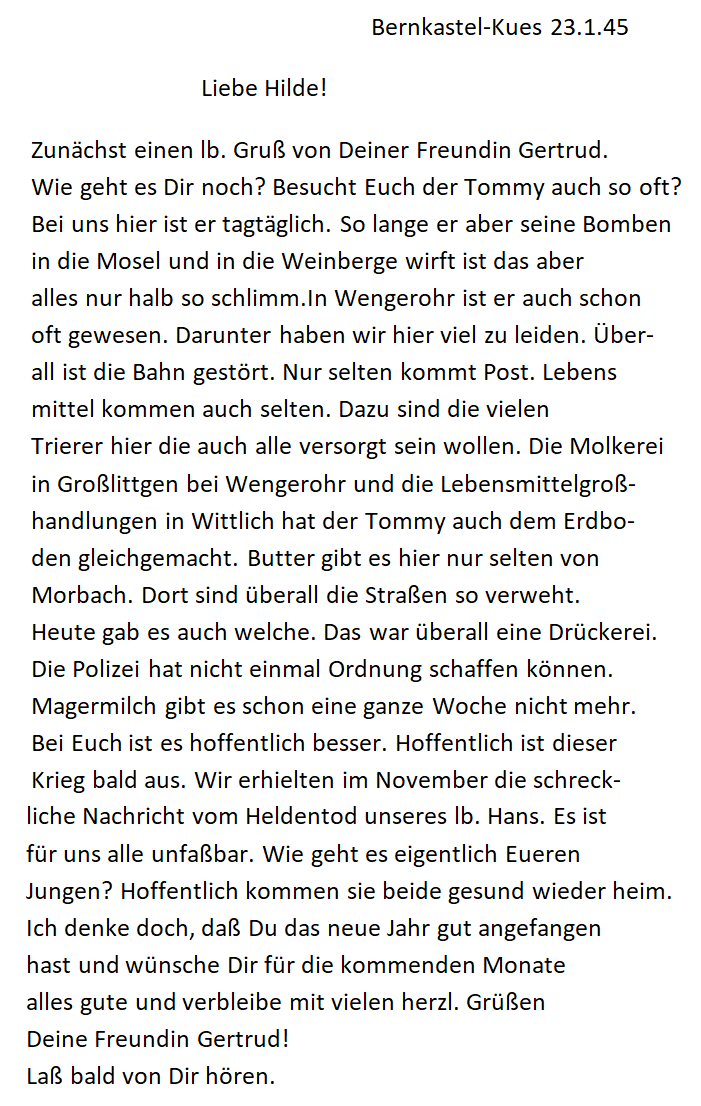 Bernkastel-Kues 23.1.45

Liebe Hilde!

Zunächst einen lb. Gruß von Deiner Freundin Gertrud. Wie geht es Dir noch? Besucht Euch der Tommy auch so oft? Bei uns hier ist er tagtäglich. So lange er aber seine Bomben in die Mosel und in die Weinberge wirft ist das aber alles nur halb so schlimm.In Wengerohr ist er auch schon oft gewesen. Darunter haben wir hier viel zu leiden. Überall ist die Bahn gestört. Nur selten kommt Post. Lebens mittel kommen auch selten. Dazu sind die vielen Trierer hier die auch alle versorgt sein wollen. Die Molkerei in Großlittgen bei Wengerohr und die Lebensmittelgroßhandlungen in Wittlich hat der Tommy auch dem Erdboden gleichgemacht. Butter gibt es hier nur selten von Morbach. Dort sind überall die Straßen so verweht. Heute gab es auch welche. Das war überall eine Drückerei. Die Polizei hat nicht einmal Ordnung schaffen können. Magermilch gibt es schon eine ganze Woche nicht mehr. Bei Euch ist es hoffentlich besser. Hoffentlich ist dieser Krieg bald aus. Wir erhielten im November die schreckliche Nachricht vom Heldentod unseres lb. Hans. Es ist für uns alle unfaßbar. Wie geht es eigentlich Eueren Jungen? Hoffentlich kommen sie beide gesund wieder heim. Ich denke doch, daß Du das neue Jahr gut angefangen hast und wünsche Dir für die kommenden Monate alles gute und verbleibe mit vielen herzl. Grüßen
Deine Freundin Gertrud!
Laß bald von Dir hören.